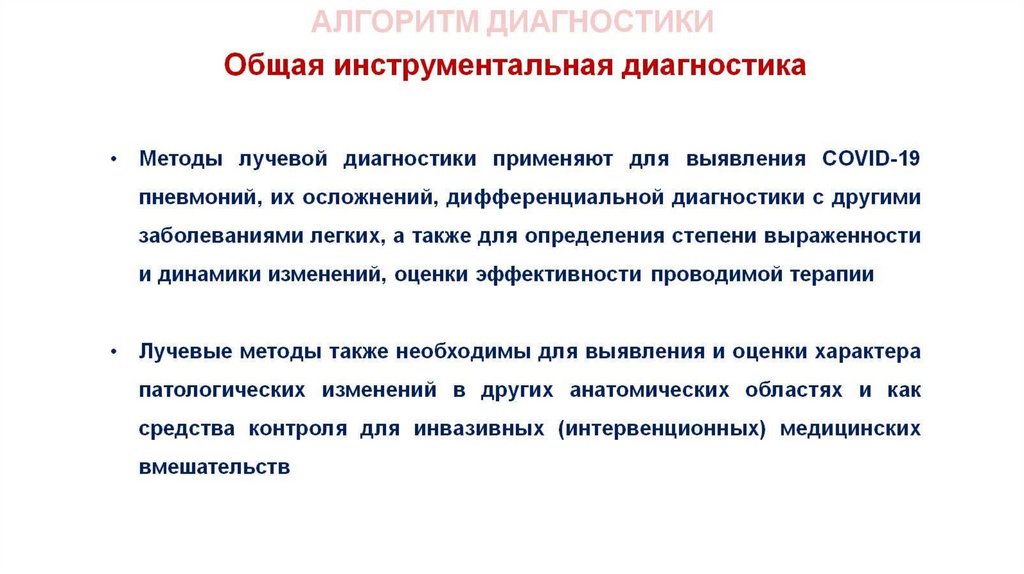 АЛГОРИТМ ДИАГНОСТИКИ
Общая инструментальная диагностика

• Методы лучевой диагностики применяют для выявления COVID-19 пневмоний, их осложнений, дифференциальной диагностики с другими заболеваниями легких, а также для определения степени выраженности и динамики изменений, оценки эффективности проводимой терапии

• Лучевые методы также необходимы для выявления и оценки характера патологических изменений в других анатомических областях и как средства контроля для инвазивных (интервенционных) медицинских вмешательств